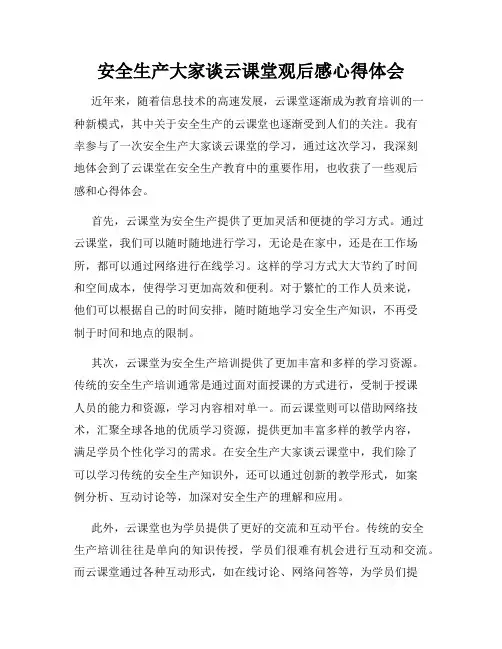 安全生产大家谈云课堂观后感心得体会

近年来，随着信息技术的高速发展，云课堂逐渐成为教育培训的一种新模式，其中关于安全生产的云课堂也逐渐受到人们的关注。我有幸参与了一次安全生产大家谈云课堂的学习，通过这次学习，我深刻地体会到了云课堂在安全生产教育中的重要作用，也收获了一些观后感和心得体会。

首先，云课堂为安全生产提供了更加灵活和便捷的学习方式。通过云课堂，我们可以随时随地进行学习，无论是在家中，还是在工作场所，都可以通过网络进行在线学习。这样的学习方式大大节约了时间和空间成本，使得学习更加高效和便利。对于繁忙的工作人员来说，他们可以根据自己的时间安排，随时随地学习安全生产知识，不再受制于时间和地点的限制。

其次，云课堂为安全生产培训提供了更加丰富和多样的学习资源。传统的安全生产培训通常是通过面对面授课的方式进行，受制于授课人员的能力和资源，学习内容相对单一。而云课堂则可以借助网络技术，汇聚全球各地的优质学习资源，提供更加丰富多样的教学内容，满足学员个性化学习的需求。在安全生产大家谈云课堂中，我们除了可以学习传统的安全生产知识外，还可以通过创新的教学形式，如案例分析、互动讨论等，加深对安全生产的理解和应用。

此外，云课堂也为学员提供了更好的交流和互动平台。传统的安全生产培训往往是单向的知识传授，学员们很难有机会进行互动和交流。而云课堂通过各种互动形式，如在线讨论、网络问答等，为学员们提